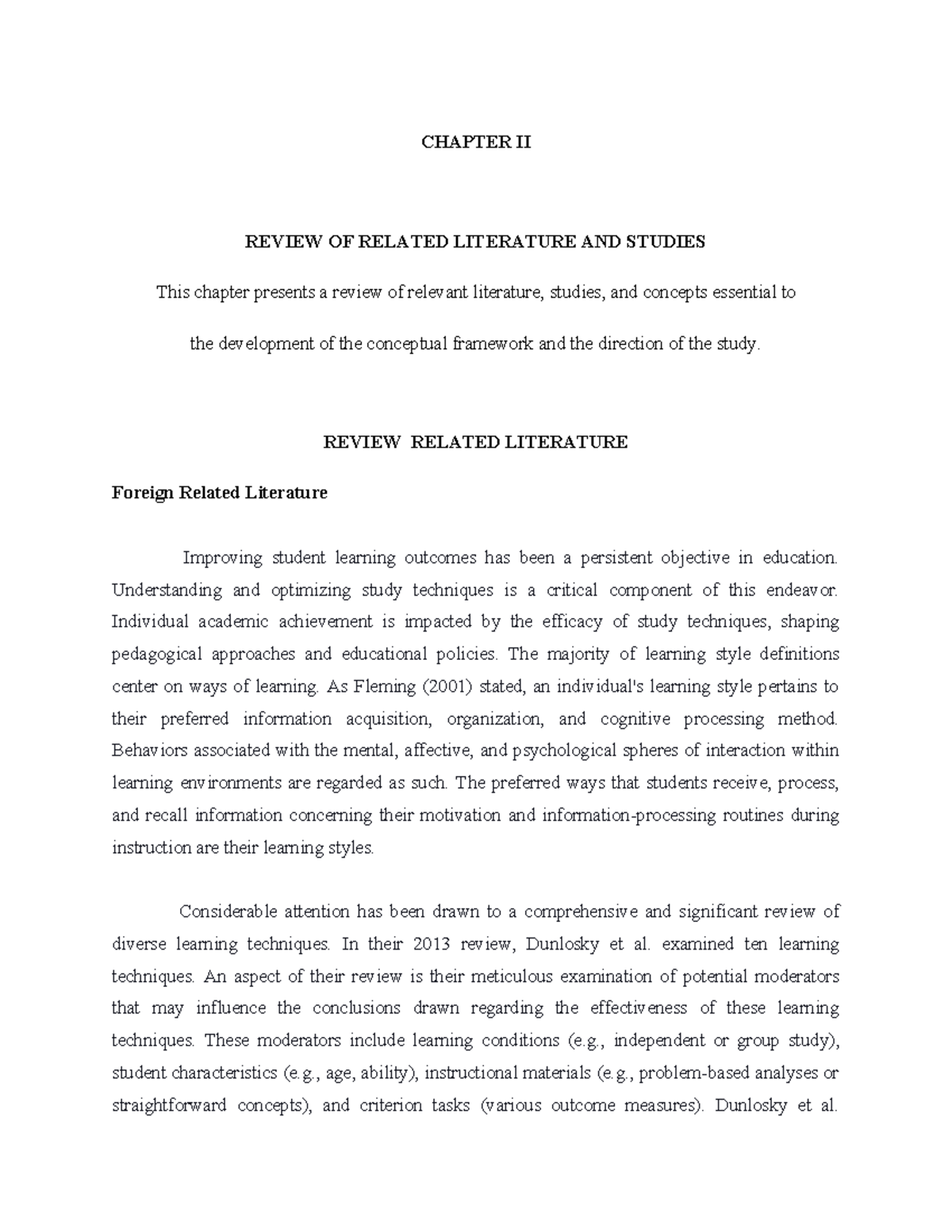 CHAPTER II

REVIEW OF RELATED LITERATURE AND STUDIES

This chapter presents a review of relevant literature, studies, and concepts essential to the development of the conceptual framework and the direction of the study.

REVIEW  RELATED LITERATURE

Foreign Related Literature

Improving student learning outcomes has been a persistent objective in education. Understanding and optimizing study techniques is a critical component of this endeavor. Individual academic achievement is impacted by the efficacy of study techniques, shaping pedagogical approaches and educational policies. The majority of learning style definitions center on ways of learning. As Fleming (2001) stated, an individual's learning style pertains to their preferred information acquisition, organization, and cognitive processing method. Behaviors associated with the mental, affective, and psychological spheres of interaction within learning environments are regarded as such. The preferred ways that students receive, process, and recall information concerning their motivation and information-processing routines during instruction are their learning styles.

Considerable attention has been drawn to a comprehensive and significant review of diverse learning techniques. In their 2013 review, Dunlosky et al. examined ten learning techniques. An aspect of their review is their meticulous examination of potential moderators that may influence the conclusions drawn regarding the effectiveness of these learning techniques. These moderators include learning conditions (e.g., independent or group study), student characteristics (e.g., age, ability), instructional materials (e.g., problem-based analyses or straightforward concepts), and criterion tasks (various outcome measures). Dunlosky et al.